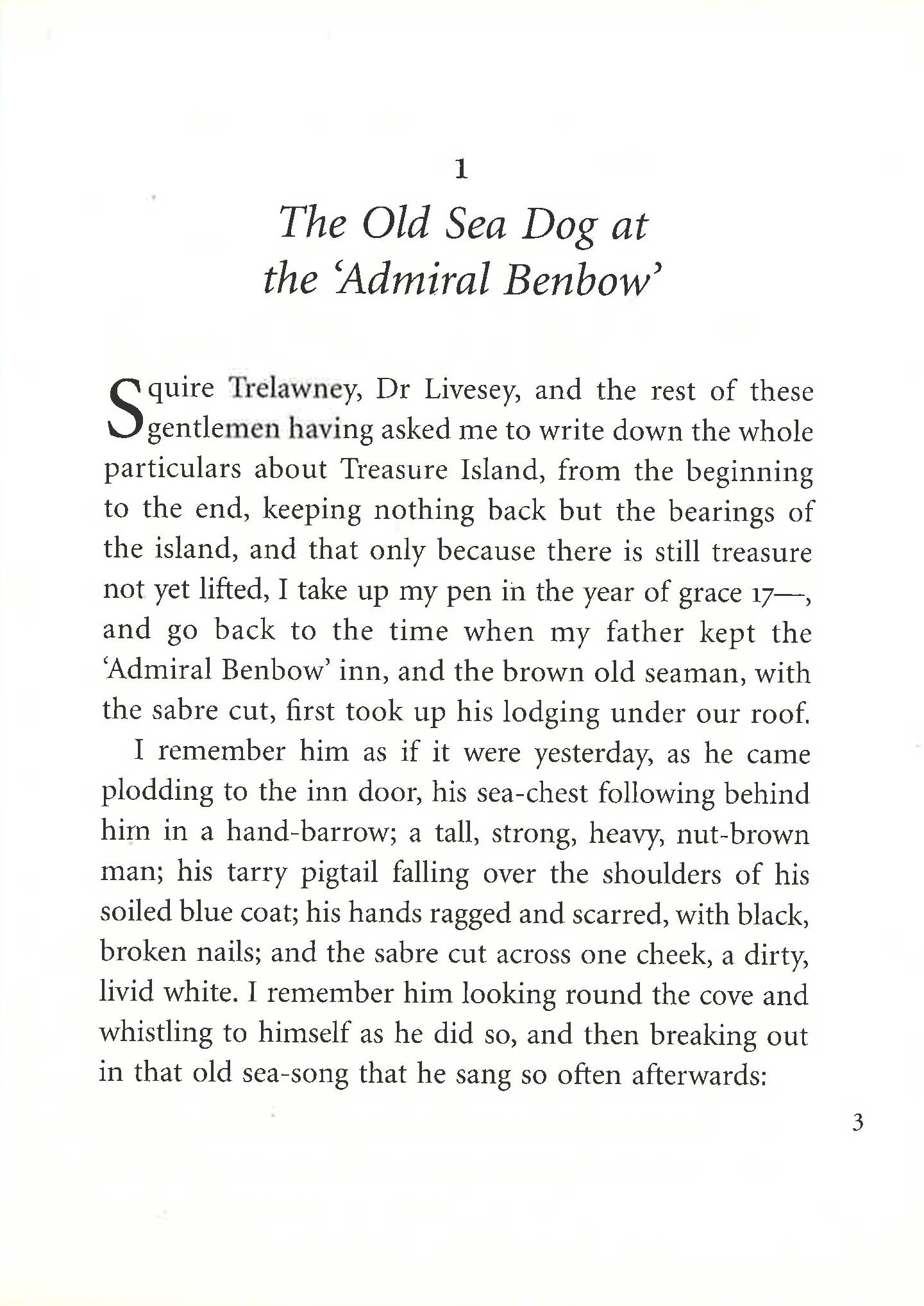 1

The Old Sea Dog at the 'Admiral Benbow'

Squire Trelawney, Dr Livesey, and the rest of these gentlemen having asked me to write down the whole particulars about Treasure Island, from the beginning to the end, keeping nothing back but the bearings of the island, and that only because there is still treasure not yet lifted, I take up my pen in the year of grace 17—, and go back to the time when my father kept the 'Admiral Benbow' inn, and the brown old seaman, with the sabre cut, first took up his lodging under our roof.

I remember him as if it were yesterday, as he came plodding to the inn door, his sea-chest following behind him in a hand-barrow; a tall, strong, heavy, nut-brown man; his tarry pigtail falling over the shoulders of his soiled blue coat; his hands ragged and scarred, with black, broken nails; and the sabre cut across one cheek, a dirty, livid white. I remember him looking round the cove and whistling to himself as he did so, and then breaking out in that old sea-song that he sang so often afterwards:

3